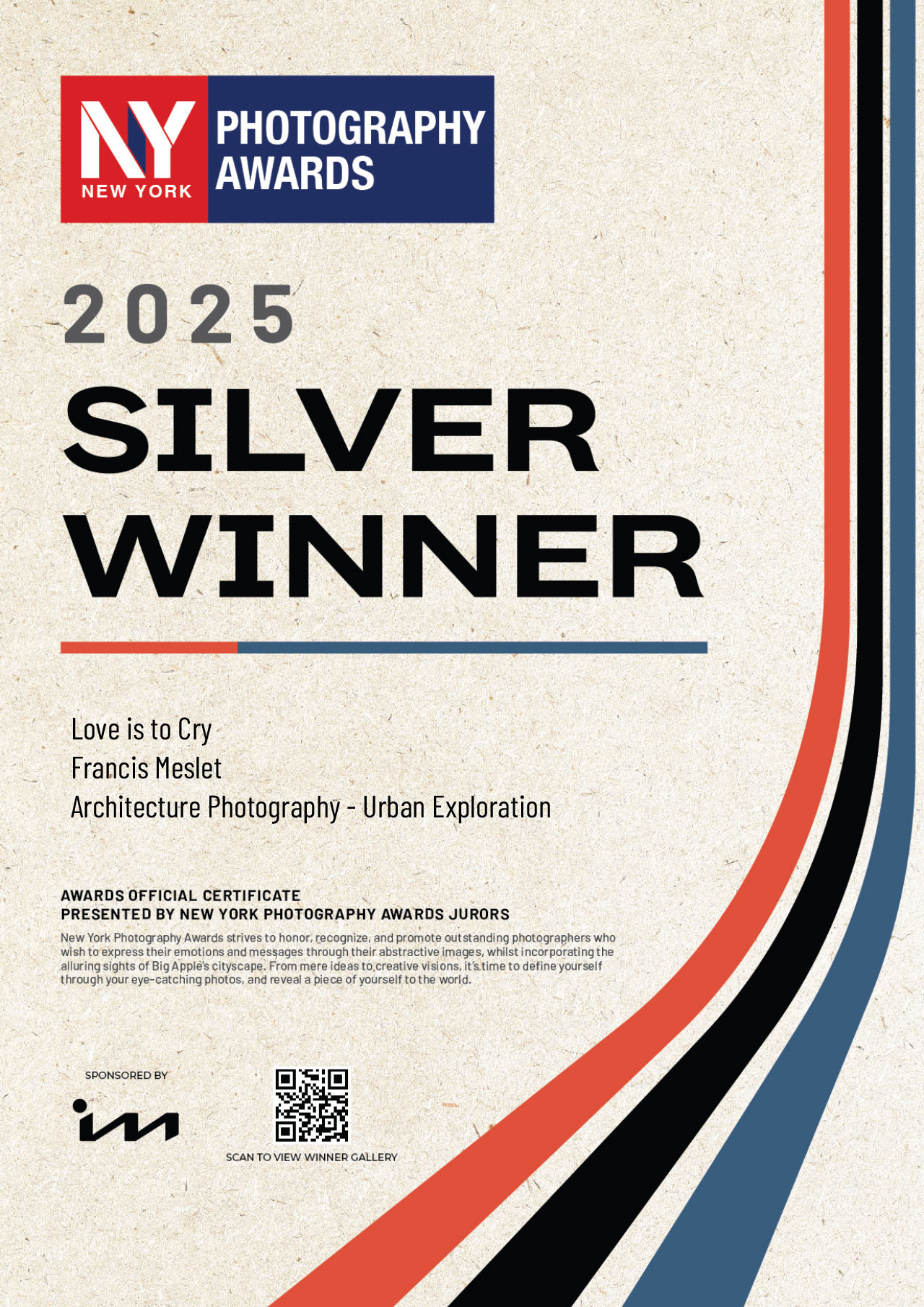 NY
NEW YORK

PHOTOGRAPHY
AWARDS

2025

SILVER
WINNER

Love is to Cry
Francis Meslet
Architecture Photography - Urban Exploration

AWARDS OFFICIAL CERTIFICATE
PRESENTED BY NEW YORK PHOTOGRAPHY AWARDS JURORS

New York Photography Awards strives to honor, recognize, and promote outstanding photographers who wish to express their emotions and messages through their abstractive images, whilst incorporating the alluring sights of Big Apple's cityscape. From mere ideas to creative visions, it's time to define yourself through your eye-catching photos, and reveal a piece of yourself to the world.

SPONSORED BY

SCAN TO VIEW WINNER GALLERY